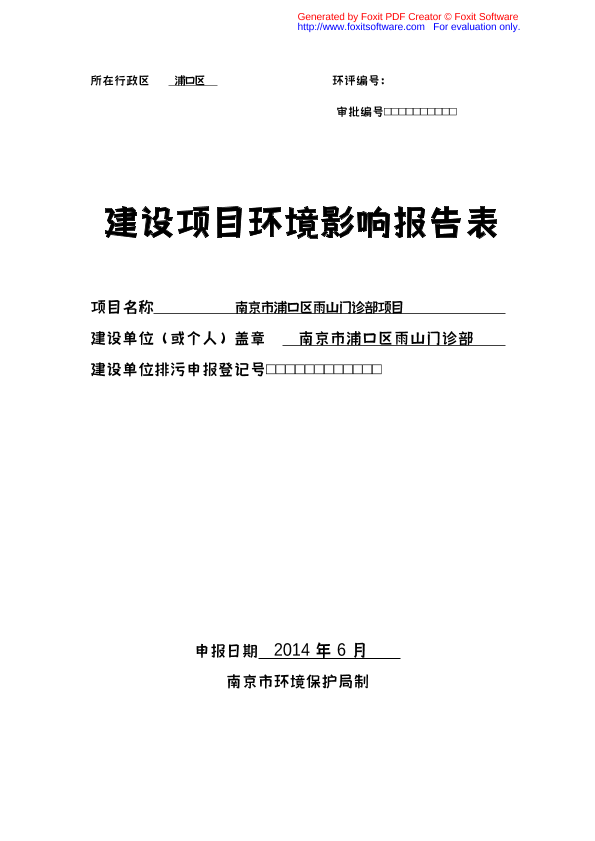 Generated by Foxit PDF Creator © Foxit Software
http://www.foxitsoftware.com For evaluation only.

所在行政区 浦口区 环评编号：

审批编号□□□□□□□□□□

建设项目环境影响报告表

项目名称 南京市浦口区雨山门诊部项目

建设单位（或个人）盖章 南京市浦口区雨山门诊部

建设单位排污申报登记号□□□□□□□□□□□□

申报日期 2014 年 6 月

南京市环境保护局制